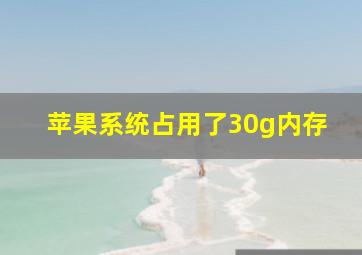 苹果系统占用了30g内存